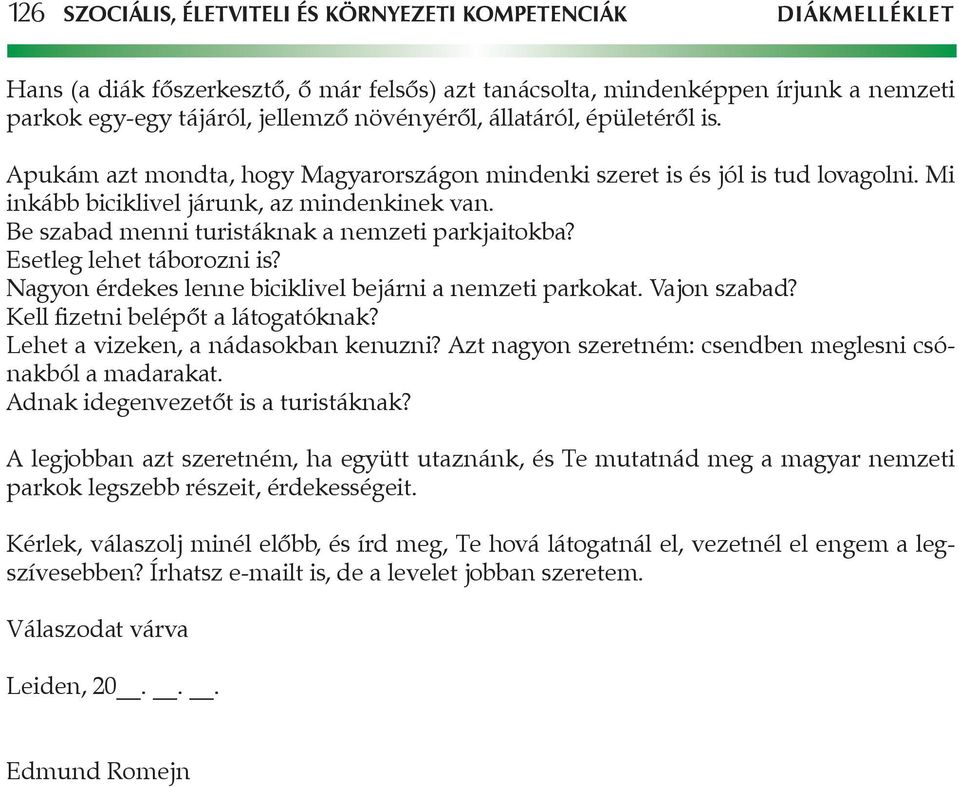 126 SZOCIÁLIS, ÉLETVITELI ÉS KÖRNYEZETI KOMPETENCIÁK DIÁKMELLÉKLET

Hans (a diák főszerkesztő, ő már felsős) azt tanácsolta, mindenképpen írjunk a nemzeti parkok egy-egy tájáról, jellemző növényéről, állatáról, épületéről is.

Apukám azt mondta, hogy Magyarországon mindenki szeret is és jól is tud lovagolni. Mi inkább biciklivel járunk, az mindenkinek van.
Be szabad menni turistáknak a nemzeti parkjaitokba?
Esetleg lehet táborozni is?
Nagyon érdekes lenne biciklivel bejárni a nemzeti parkokat. Vajon szabad?
Kell fizetni belépőt a látogatóknak?
Lehet a vizeken, a nádasokban kenuzni? Azt nagyon szeretném: csendben meglesni csónakból a madarakat.
Adnak idegenvezetőt is a turistáknak?

A legjobban azt szeretném, ha együtt utaznánk, és Te mutatnád meg a magyar nemzeti parkok legszebb részeit, érdekességeit.

Kérlek, válaszolj minél előbb, és írd meg, Te hová látogatnál el, vezetnél el engem a legszívesebben? Írhatsz e-mailt is, de a levelet jobban szeretem.

Válaszodat várva

Leiden, 20__. __. __.

Edmund Romejn